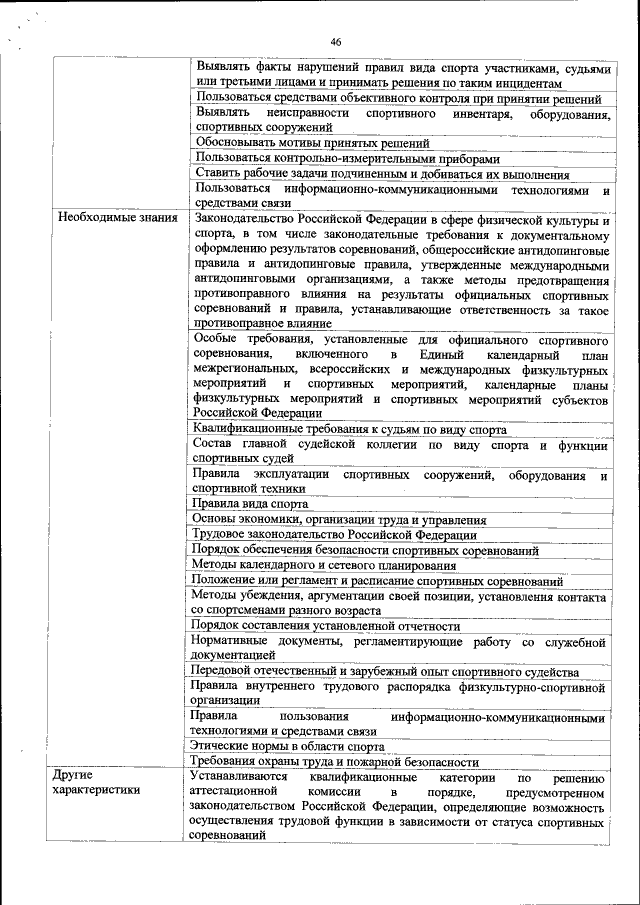 46

| | |
|---|---|
| | Выявлять факты нарушений правил вида спорта участниками, судьями или третьими лицами и принимать решения по таким инцидентам |
| | Пользоваться средствами объективного контроля при принятии решений |
| | Выявлять неисправности спортивного инвентаря, оборудования, спортивных сооружений |
| | Обосновывать мотивы принятых решений |
| | Пользоваться контрольно-измерительными приборами |
| | Ставить рабочие задачи подчиненным и добиваться их выполнения |
| | Пользоваться информационно-коммуникационными технологиями и средствами связи |
| Необходимые знания | Законодательство Российской Федерации в сфере физической культуры и спорта, в том числе законодательные требования к документальному оформлению результатов соревнований, общероссийские антидопинговые правила и антидопинговые правила, утвержденные международными антидопинговыми организациями, а также методы предотвращения противоправного влияния на результаты официальных спортивных соревнований и правила, устанавливающие ответственность за такое противоправное влияние |
| | Особые требования, установленные для официального спортивного соревнования, включенного в Единый календарный план межрегиональных, всероссийских и международных физкультурных мероприятий и спортивных мероприятий, календарные планы физкультурных мероприятий и спортивных мероприятий субъектов Российской Федерации |
| | Квалификационные требования к судьям по виду спорта |
| | Состав главной судейской коллегии по виду спорта и функции спортивных судей |
| | Правила эксплуатации спортивных сооружений, оборудования и спортивной техники |
| | Правила вида спорта |
| | Основы экономики, организации труда и управления |
| | Трудовое законодательство Российской Федерации |
| | Порядок обеспечения безопасности спортивных соревнований |
| | Методы календарного и сетевого планирования |
| | Положение или регламент и расписание спортивных соревнований |
| | Методы убеждения, аргументации своей позиции, установления контакта со спортсменами разного возраста |
| | Порядок составления установленной отчетности |
| | Нормативные документы, регламентирующие работу со служебной документацией |
| | Передовой отечественный и зарубежный опыт спортивного судейства |
| | Правила внутреннего трудового распорядка физкультурно-спортивной организации |
| | Правила пользования информационно-коммуникационными технологиями и средствами связи |
| | Этические нормы в области спорта |
| | Требования охраны труда и пожарной безопасности |
| Другие характеристики | Устанавливаются квалификационные категории по решению аттестационной комиссии в порядке, предусмотренном законодательством Российской Федерации, определяющие возможность осуществления трудовой функции в зависимости от статуса спортивных соревнований |